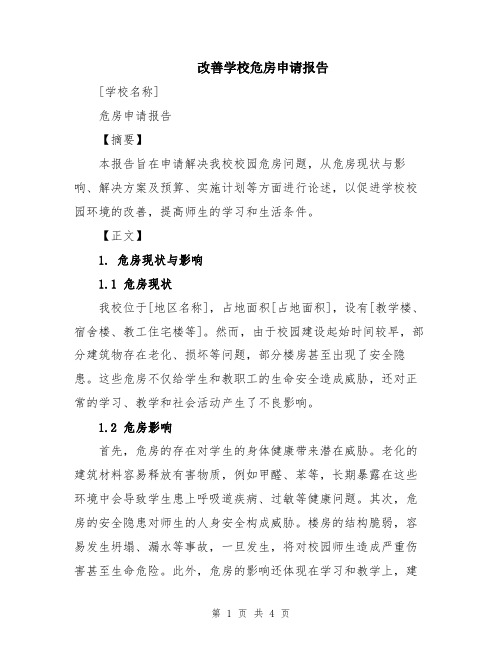 改善学校危房申请报告

[学校名称]

危房申请报告

【摘要】

本报告旨在申请解决我校校园危房问题，从危房现状与影响、解决方案及预算、实施计划等方面进行论述，以促进学校校园环境的改善，提高师生的学习和生活条件。

【正文】

1. 危房现状与影响

1.1 危房现状

我校位于[地区名称]，占地面积[占地面积]，设有[教学楼、宿舍楼、教工住宅楼等]。然而，由于校园建设起始时间较早，部分建筑物存在老化、损坏等问题，部分楼房甚至出现了安全隐患。这些危房不仅给学生和教职工的生命安全造成威胁，还对正常的学习、教学和社会活动产生了不良影响。

1.2 危房影响

首先，危房的存在对学生的身体健康带来潜在威胁。老化的建筑材料容易释放有害物质，例如甲醛、苯等，长期暴露在这些环境中会导致学生患上呼吸道疾病、过敏等健康问题。其次，危房的安全隐患对师生的人身安全构成威胁。楼房的结构脆弱，容易发生坍塌、漏水等事故，一旦发生，将对校园师生造成严重伤害甚至生命危险。此外，危房的影响还体现在学习和教学上，建

第 1 页 共 4 页